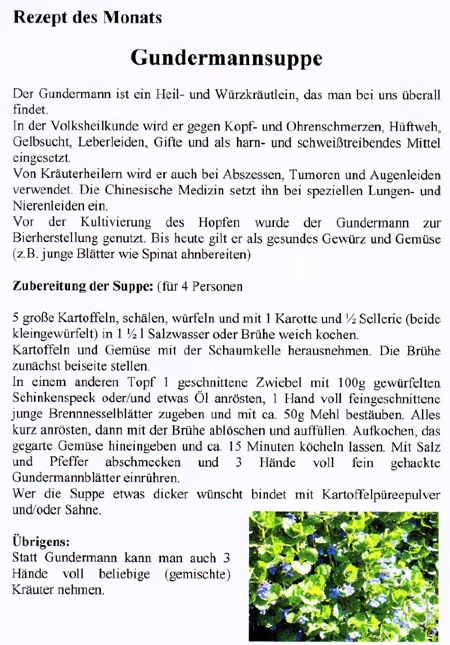 Rezept des Monats

Gundermannsuppe

Der Gundermann ist ein Heil- und Würzkräutlein, das man bei uns überall findet.
In der Volksheilkunde wird er gegen Kopf- und Ohrenschmerzen, Hüftweh, Gelbsucht, Leberleiden, Gifte und als harn- und schweißtreibendes Mittel eingesetzt.
Von Kräuterheilern wird er auch bei Abszessen, Tumoren und Augenleiden verwendet. Die Chinesische Medizin setzt ihn bei speziellen Lungen- und Nierenleiden ein.
Vor der Kultivierung des Hopfen wurde der Gundermann zur Bierherstellung genutzt. Bis heute gilt er als gesundes Gewürz und Gemüse (z.B. junge Blätter wie Spinat ahnbereiten)

Zubereitung der Suppe: (für 4 Personen

5 große Kartoffeln, schälen, würfeln und mit 1 Karotte und ½ Sellerie (beide kleingewürfelt) in 1 ½ l Salzwasser oder Brühe weich kochen.
Kartoffeln und Gemüse mit der Schaumkelle herausnehmen. Die Brühe zunächst beiseite stellen.
In einem anderen Topf 1 geschnittene Zwiebel mit 100g gewürfelten Schinkenspeck oder/und etwas Öl anrösten, 1 Hand voll feingeschnittene junge Brennnesselblätter zugeben und mit ca. 50g Mehl bestäuben. Alles kurz anrösten, dann mit der Brühe ablöschen und auffüllen. Aufkochen, das gegarte Gemüse hineingeben und ca. 15 Minuten köcheln lassen. Mit Salz und Pfeffer abschmecken und 3 Hände voll fein gehackte Gundermannblätter einrühren.
Wer die Suppe etwas dicker wünscht bindet mit Kartoffelpüreepulver und/oder Sahne.

Übrigens:
Statt Gundermann kann man auch 3 Hände voll beliebige (gemischte) Kräuter nehmen.